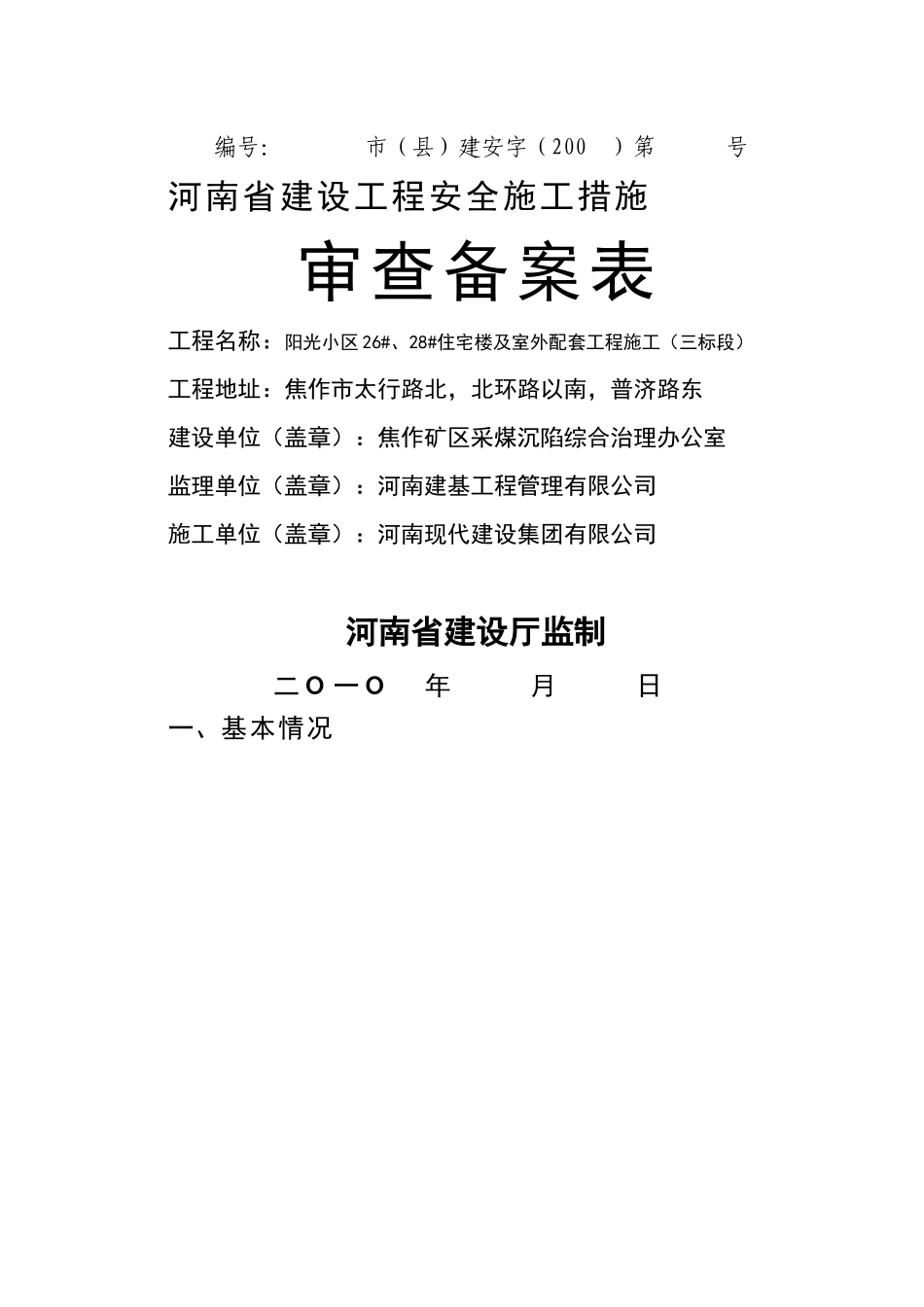 编号:　　　市（县）建安字（200　）第　　号

河南省建设工程安全施工措施

审查备案表

工程名称：阳光小区 26#、28#住宅楼及室外配套工程施工（三标段）

工程地址：焦作市太行路北，北环路以南，普济路东

建设单位（盖章）：焦作矿区采煤沉陷综合治理办公室

监理单位（盖章）：河南建基工程管理有限公司

施工单位（盖章）：河南现代建设集团有限公司

河南省建设厅监制

二O一O　年　　月　　日

一、基本情况